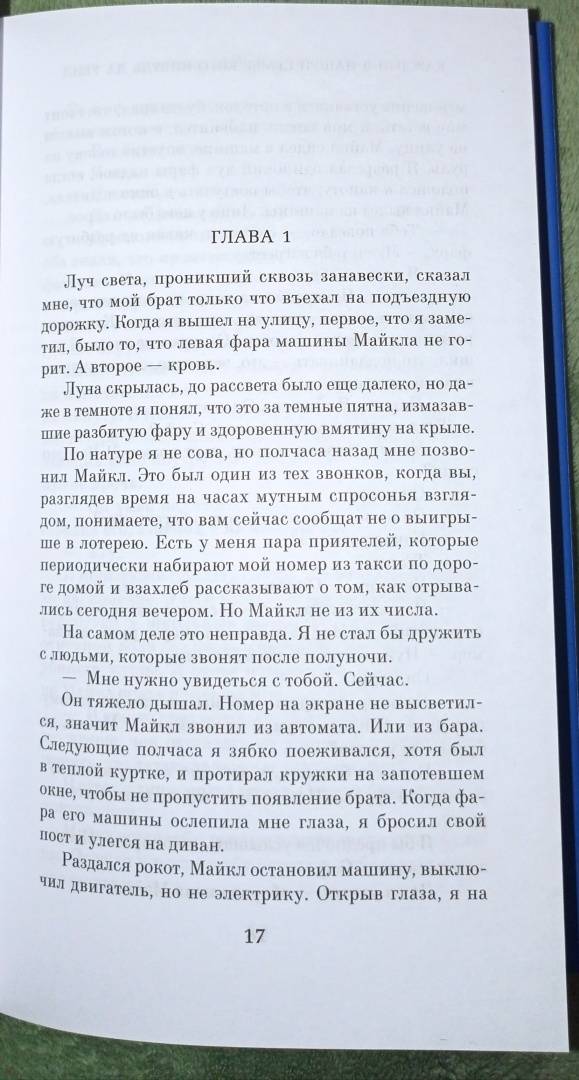 ГЛАВА 1

Луч света, проникший сквозь занавески, сказал мне, что мой брат только что въехал на подъездную дорожку. Когда я вышел на улицу, первое, что я заметил, было то, что левая фара машины Майкла не горит. А второе — кровь.

Луна скрылась, до рассвета было еще далеко, но даже в темноте я понял, что это за темные пятна, измазавшие разбитую фару и здоровенную вмятину на крыле.

По натуре я не сова, но полчаса назад мне позвонил Майкл. Это был один из тех звонков, когда вы, разглядев время на часах мутным спросонья взглядом, понимаете, что вам сейчас сообщат не о выигрыше в лотерею. Есть у меня пара приятелей, которые периодически набирают мой номер из такси по дороге домой и взахлеб рассказывают о том, как отрывались сегодня вечером. Но Майкл не из их числа.

На самом деле это неправда. Я не стал бы дружить с людьми, которые звонят после полуночи.

— Мне нужно увидеться с тобой. Сейчас.

Он тяжело дышал. Номер на экране не высветился, значит Майкл звонил из автомата. Или из бара. Следующие полчаса я зябко поеживался, хотя был в теплой куртке, и протирал кружки на запотевшем окне, чтобы не пропустить появление брата. Когда фара его машины ослепила мне глаза, я бросил свой пост и улегся на диван.

Раздался рокот, Майкл остановил машину, выключил двигатель, но не электрику. Открыв глаза, я на

17